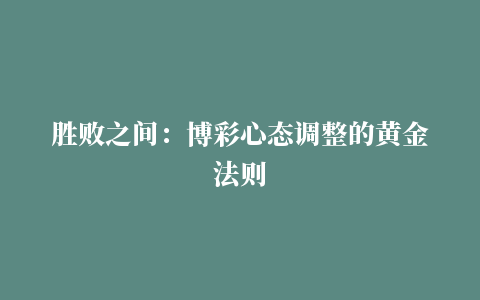 胜败之间：博彩心态调整的黄金法则